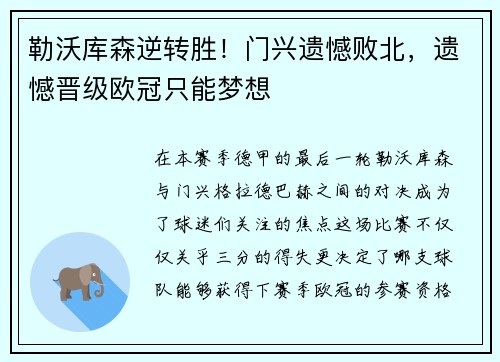 勒沃库森逆转胜！门兴遗憾败北，遗憾晋级欧冠只能梦想

在本赛季德甲的最后一轮勒沃库森与门兴格拉德巴赫之间的对决成为了球迷们关注的焦点这场比赛不仅仅关乎三分的得失更决定了哪支球队能够获得下赛季欧冠的参赛资格